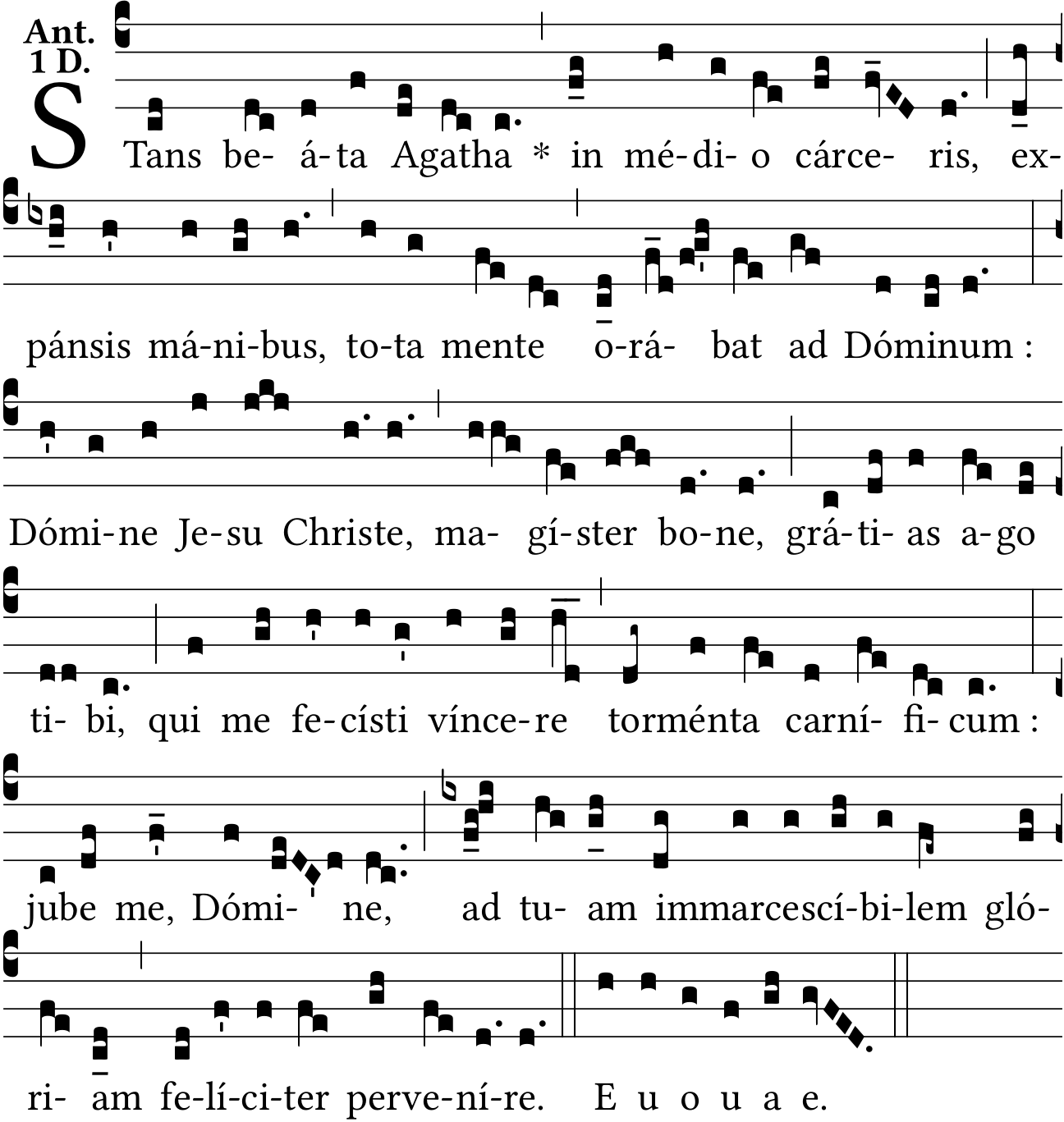 Ant.
1 D.

STans be- á-ta Agatha * in mé-di- o cárce- ris, ex-

pánsis má-ni-bus, to-ta mente o-rá- bat ad Dóminum :

Dómi-ne Je-su Christe, ma- gí-ster bo-ne, grá-ti- as a-go

ti- bi, qui me fe-císti vínce-re torménta carní- fi-cum :

jube me, Dómi- ne, ad tu- am immarcescí-bi-lem gló-

ri- am fe-lí-ci-ter perve-ní-re. E u o u a e.